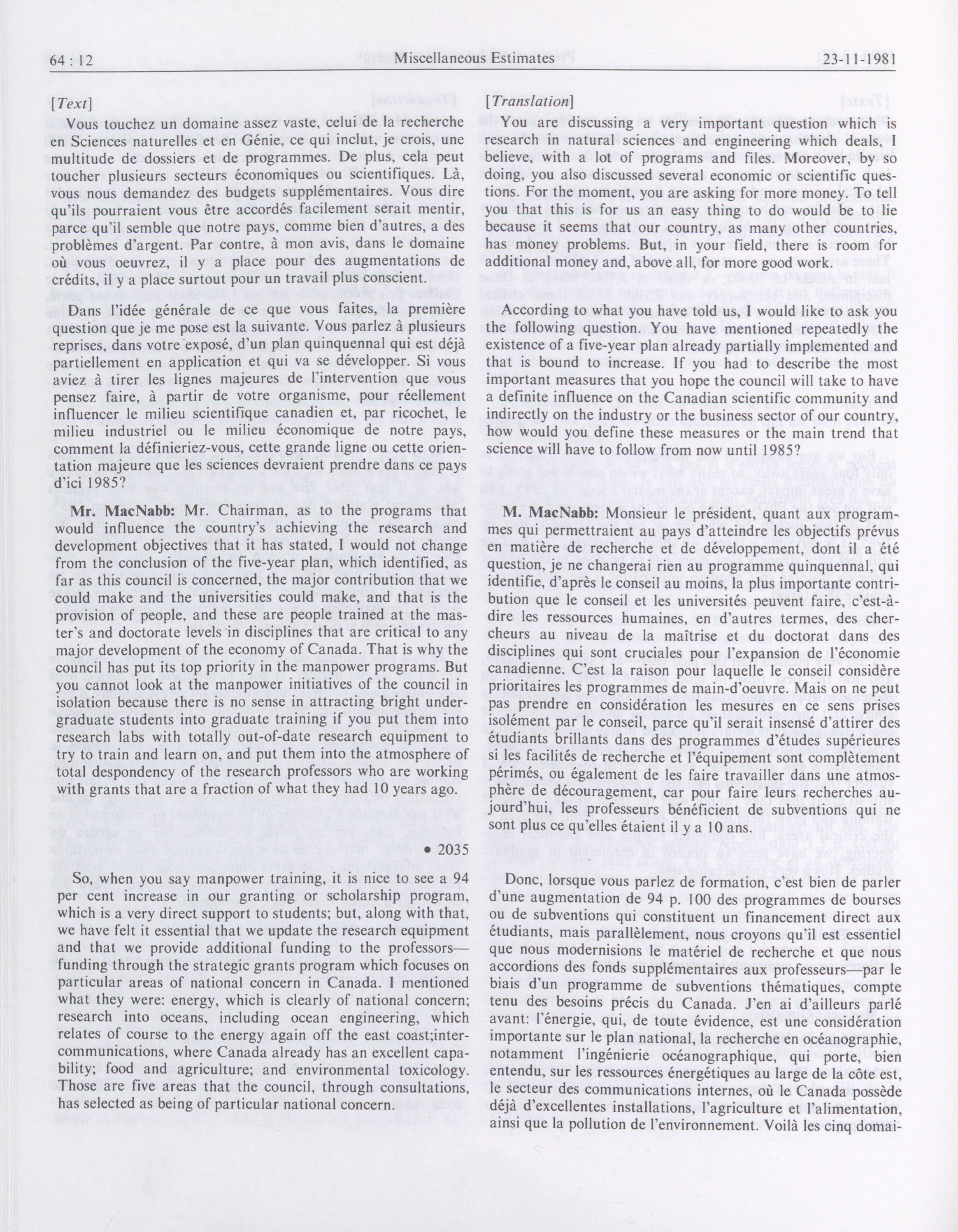 64 : 12 Miscellaneous Estimates 23-11-1981

[Text]

Vous touchez un domaine assez vaste, celui de la recherche en Sciences naturelles et en Génie, ce qui inclut, je crois, une multitude de dossiers et de programmes. De plus, cela peut toucher plusieurs secteurs économiques ou scientifiques. Là, vous nous demandez des budgets supplémentaires. Vous dire qu'ils pourraient vous être accordés facilement serait mentir, parce qu'il semble que notre pays, comme bien d'autres, a des problèmes d'argent. Par contre, à mon avis, dans le domaine où vous oeuvrez, il y a place pour des augmentations de crédits, il y a place surtout pour un travail plus conscient.

Dans l'idée générale de ce que vous faites, la première question que je me pose est la suivante. Vous parlez à plusieurs reprises, dans votre exposé, d'un plan quinquennal qui est déjà partiellement en application et qui va se développer. Si vous aviez à tirer les lignes majeures de l'intervention que vous pensez faire, à partir de votre organisme, pour réellement influencer le milieu scientifique canadien et, par ricochet, le milieu industriel ou le milieu économique de notre pays, comment la définieriez-vous, cette grande ligne ou cette orientation majeure que les sciences devraient prendre dans ce pays d'ici 1985?

Mr. MacNabb: Mr. Chairman, as to the programs that would influence the country's achieving the research and development objectives that it has stated, I would not change from the conclusion of the five-year plan, which identified, as far as this council is concerned, the major contribution that we could make and the universities could make, and that is the provision of people, and these are people trained at the master's and doctorate levels in disciplines that are critical to any major development of the economy of Canada. That is why the council has put its top priority in the manpower programs. But you cannot look at the manpower initiatives of the council in isolation because there is no sense in attracting bright undergraduate students into graduate training if you put them into research labs with totally out-of-date research equipment to try to train and learn on, and put them into the atmosphere of total despondency of the research professors who are working with grants that are a fraction of what they had 10 years ago.

• 2035

So, when you say manpower training, it is nice to see a 94 per cent increase in our granting or scholarship program, which is a very direct support to students; but, along with that, we have felt it essential that we update the research equipment and that we provide additional funding to the professors—funding through the strategic grants program which focuses on particular areas of national concern in Canada. I mentioned what they were: energy, which is clearly of national concern; research into oceans, including ocean engineering, which relates of course to the energy again off the east coast;intercommunications, where Canada already has an excellent capability; food and agriculture; and environmental toxicology. Those are five areas that the council, through consultations, has selected as being of particular national concern.

[Translation]

You are discussing a very important question which is research in natural sciences and engineering which deals, I believe, with a lot of programs and files. Moreover, by so doing, you also discussed several economic or scientific questions. For the moment, you are asking for more money. To tell you that this is for us an easy thing to do would be to lie because it seems that our country, as many other countries, has money problems. But, in your field, there is room for additional money and, above all, for more good work.

According to what you have told us, I would like to ask you the following question. You have mentioned repeatedly the existence of a five-year plan already partially implemented and that is bound to increase. If you had to describe the most important measures that you hope the council will take to have a definite influence on the Canadian scientific community and indirectly on the industry or the business sector of our country, how would you define these measures or the main trend that science will have to follow from now until 1985?

M. MacNabb: Monsieur le président, quant aux programmes qui permettraient au pays d'atteindre les objectifs prévus en matière de recherche et de développement, dont il a été question, je ne changerai rien au programme quinquennal, qui identifie, d'après le conseil au moins, la plus importante contribution que le conseil et les universités peuvent faire, c'est-à-dire les ressources humaines, en d'autres termes, des chercheurs au niveau de la maîtrise et du doctorat dans des disciplines qui sont cruciales pour l'expansion de l'économie canadienne. C'est la raison pour laquelle le conseil considère prioritaires les programmes de main-d'oeuvre. Mais on ne peut pas prendre en considération les mesures en ce sens prises isolément par le conseil, parce qu'il serait insensé d'attirer des étudiants brillants dans des programmes d'études supérieures si les facilités de recherche et l'équipement sont complètement périmés, ou également de les faire travailler dans une atmosphère de découragement, car pour faire leurs recherches aujourd'hui, les professeurs bénéficient de subventions qui ne sont plus ce qu'elles étaient il y a 10 ans.

Donc, lorsque vous parlez de formation, c'est bien de parler d'une augmentation de 94 p. 100 des programmes de bourses ou de subventions qui constituent un financement direct aux étudiants, mais parallèlement, nous croyons qu'il est essentiel que nous modernisions le matériel de recherche et que nous accordions des fonds supplémentaires aux professeurs—par le biais d'un programme de subventions thématiques, compte tenu des besoins précis du Canada. J'en ai d'ailleurs parlé avant: l'énergie, qui, de toute évidence, est une considération importante sur le plan national, la recherche en océanographie, notamment l'ingénierie océanographique, qui porte, bien entendu, sur les ressources énergétiques au large de la côte est, le secteur des communications internes, où le Canada possède déjà d'excellentes installations, l'agriculture et l'alimentation, ainsi que la pollution de l'environnement. Voilà les cinq domai-